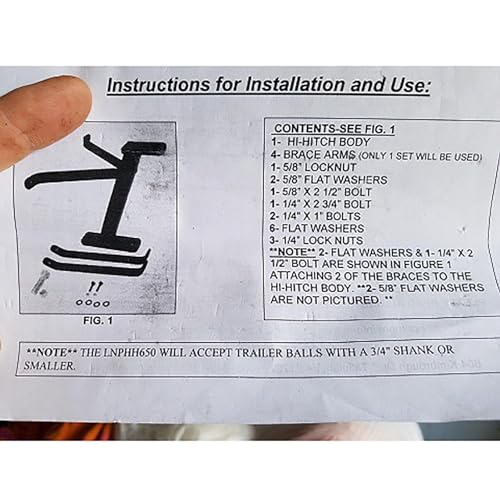 Instructions for Installation and Use:

FIG. 1

CONTENTS-SEE FIG. 1
1- HI-HITCH BODY
4- BRACE ARMS (ONLY 1 SET WILL BE USED)
1- 5/8" LOCKNUT
2- 5/8" FLAT WASHERS
1- 5/8" X 2 1/2" BOLT
1- 1/4" X 2 3/4" BOLT
2- 1/4" X 1" BOLTS
6- FLAT WASHERS
3- 1/4" LOCK NUTS
**NOTE** 2- FLAT WASHERS & 1- 1/4" X 2 1/2" BOLT ARE SHOWN IN FIGURE 1 ATTACHING 2 OF THE BRACES TO THE HI-HITCH BODY. **2- 5/8" FLAT WASHERS ARE NOT PICTURED. **

**NOTE** THE LNPHH650 WILL ACCEPT TRAILER BALLS WITH A 3/4" SHANK OR SMALLER.